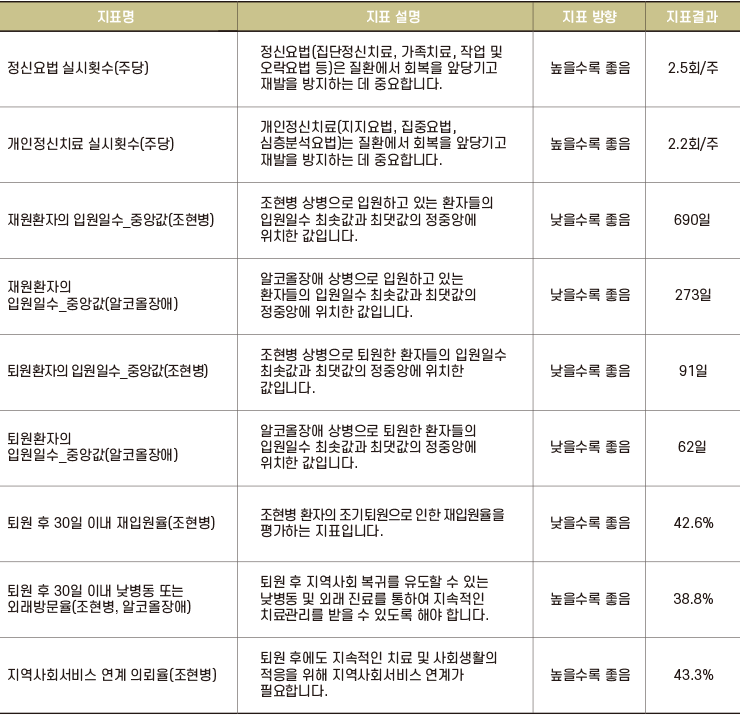 | 지표명 | 지표 설명 | 지표 방향 | 지표결과 |
|---|---|---|---|
| 정신요법 실시횟수(주당) | 정신요법(집단정신치료, 가족치료, 작업 및 오락요법 등)은 질환에서 회복을 앞당기고 재발을 방지하는 데 중요합니다. | 높을수록 좋음 | 2.5회/주 |
| 개인정신치료 실시횟수(주당) | 개인정신치료(지지요법, 집중요법, 심층분석요법)는 질환에서 회복을 앞당기고 재발을 방지하는 데 중요합니다. | 높을수록 좋음 | 2.2회/주 |
| 재원환자의 입원일수_중앙값(조현병) | 조현병 상병으로 입원하고 있는 환자들의 입원일수 최솟값과 최댓값의 정중앙에 위치한 값입니다. | 낮을수록 좋음 | 690일 |
| 재원환자의 입원일수_중앙값(알코올장애) | 알코올장애 상병으로 입원하고 있는 환자들의 입원일수 최솟값과 최댓값의 정중앙에 위치한 값입니다. | 낮을수록 좋음 | 273일 |
| 퇴원환자의 입원일수_중앙값(조현병) | 조현병 상병으로 퇴원한 환자들의 입원일수 최솟값과 최댓값의 정중앙에 위치한 값입니다. | 낮을수록 좋음 | 91일 |
| 퇴원환자의 입원일수_중앙값(알코올장애) | 알코올장애 상병으로 퇴원한 환자들의 입원일수 최솟값과 최댓값의 정중앙에 위치한 값입니다. | 낮을수록 좋음 | 62일 |
| 퇴원 후 30일 이내 재입원율(조현병) | 조현병 환자의 조기퇴원으로 인한 재입원율을 평가하는 지표입니다. | 낮을수록 좋음 | 42.6% |
| 퇴원 후 30일 이내 낮병동 또는 외래방문율(조현병, 알코올장애) | 퇴원 후 지역사회 복귀를 유도할 수 있는 낮병동 및 외래 진료를 통하여 지속적인 치료관리를 받을 수 있도록 해야 합니다. | 높을수록 좋음 | 38.8% |
| 지역사회서비스 연계 의뢰율(조현병) | 퇴원 후에도 지속적인 치료 및 사회생활의 적응을 위해 지역사회서비스 연계가 필요합니다. | 높을수록 좋음 | 43.3% |